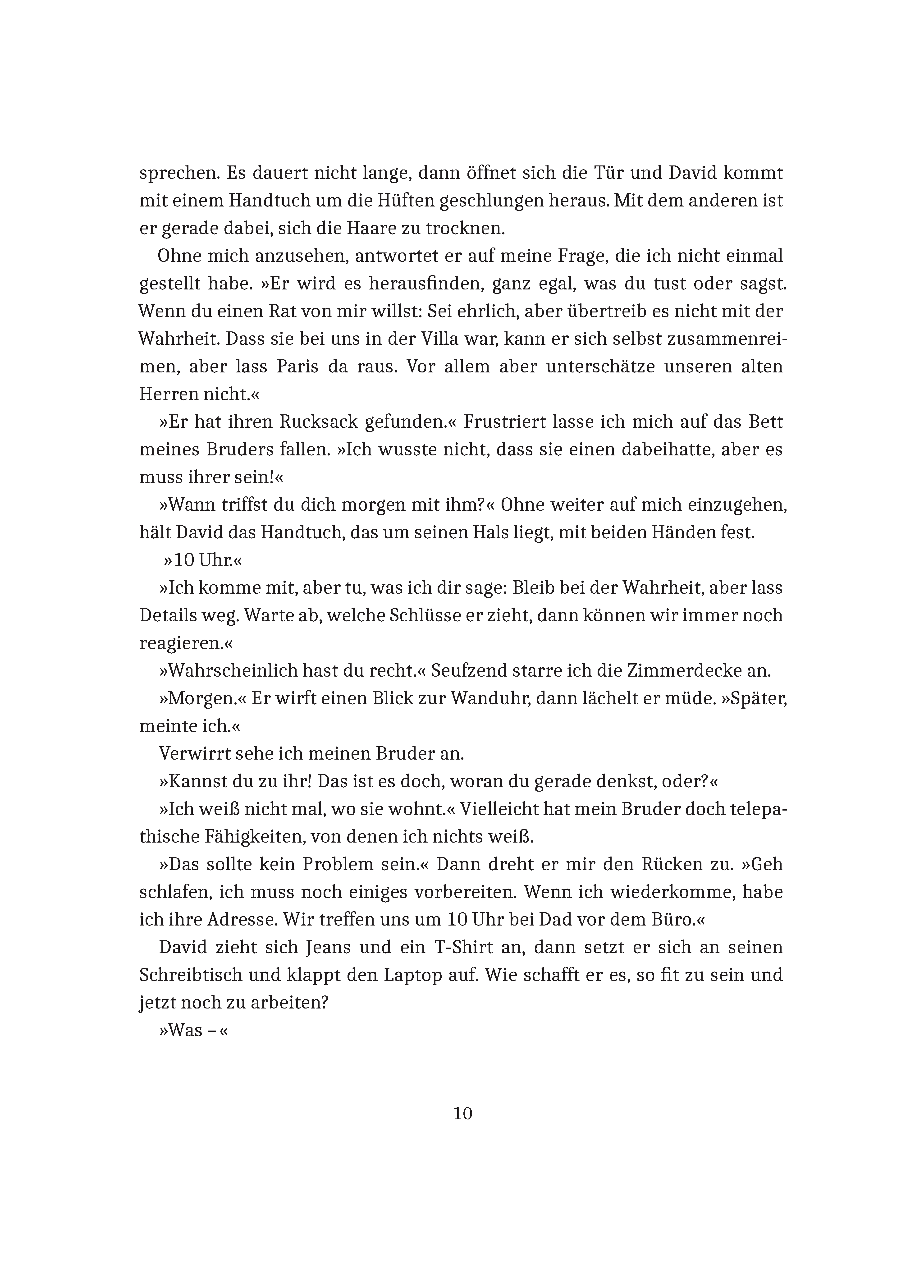 sprechen. Es dauert nicht lange, dann öffnet sich die Tür und David kommt mit einem Handtuch um die Hüften geschlungen heraus. Mit dem anderen ist er gerade dabei, sich die Haare zu trocknen.

Ohne mich anzusehen, antwortet er auf meine Frage, die ich nicht einmal gestellt habe. »Er wird es herausfinden, ganz egal, was du tust oder sagst. Wenn du einen Rat von mir willst: Sei ehrlich, aber übertreib es nicht mit der Wahrheit. Dass sie bei uns in der Villa war, kann er sich selbst zusammenreimen, aber lass Paris da raus. Vor allem aber unterschätze unseren alten Herren nicht.«

»Er hat ihren Rucksack gefunden.« Frustriert lasse ich mich auf das Bett meines Bruders fallen. »Ich wusste nicht, dass sie einen dabeihatte, aber es muss ihrer sein!«

»Wann triffst du dich morgen mit ihm?« Ohne weiter auf mich einzugehen, hält David das Handtuch, das um seinen Hals liegt, mit beiden Händen fest.

»10 Uhr.«

»Ich komme mit, aber tu, was ich dir sage: Bleib bei der Wahrheit, aber lass Details weg. Warte ab, welche Schlüsse er zieht, dann können wir immer noch reagieren.«

»Wahrscheinlich hast du recht.« Seufzend starre ich die Zimmerdecke an.

»Morgen.« Er wirft einen Blick zur Wanduhr, dann lächelt er müde. »Später, meinte ich.«

Verwirrt sehe ich meinen Bruder an.

»Kannst du zu ihr! Das ist es doch, woran du gerade denkst, oder?«

»Ich weiß nicht mal, wo sie wohnt.« Vielleicht hat mein Bruder doch telepathische Fähigkeiten, von denen ich nichts weiß.

»Das sollte kein Problem sein.« Dann dreht er mir den Rücken zu. »Geh schlafen, ich muss noch einiges vorbereiten. Wenn ich wiederkomme, habe ich ihre Adresse. Wir treffen uns um 10 Uhr bei Dad vor dem Büro.«

David zieht sich Jeans und ein T-Shirt an, dann setzt er sich an seinen Schreibtisch und klappt den Laptop auf. Wie schafft er es, so fit zu sein und jetzt noch zu arbeiten?

»Was –«

10